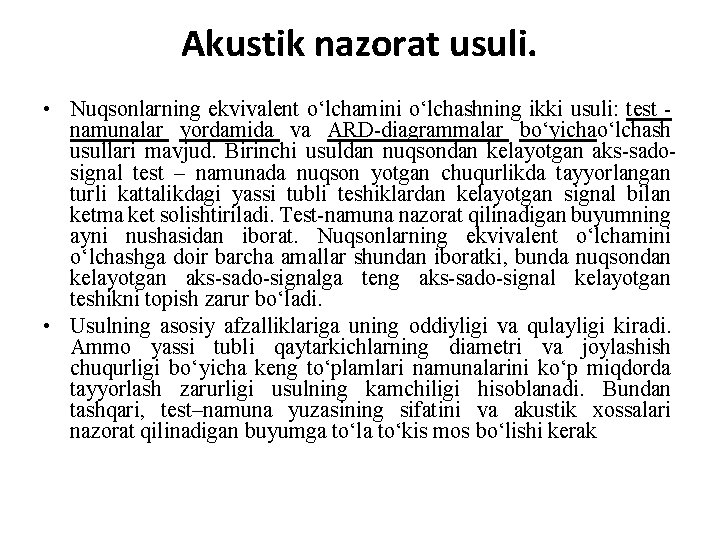 Akustik nazorat usuli.

• Nuqsonlarning ekvivalent o‘lchamini o‘lchashning ikki usuli: test - namunalar yordamida va ARD-diagrammalar bo‘yichao‘lchash usullari mavjud. Birinchi usuldan nuqsondan kelayotgan aks-sado-signal test – namunada nuqson yotgan chuqurlikda tayyorlangan turli kattalikdagi yassi tubli teshiklardan kelayotgan signal bilan ketma ket solishtiriladi. Test-namuna nazorat qilinadigan buyumning ayni nushasidan iborat. Nuqsonlarning ekvivalent o‘lchamini o‘lchashga doir barcha amallar shundan iboratki, bunda nuqsondan kelayotgan aks-sado-signalga teng aks-sado-signal kelayotgan teshikni topish zarur bo‘ladi.

• Usulning asosiy afzalliklariga uning oddiyligi va qulayligi kiradi. Ammo yassi tubli qaytarkichlarning diametri va joylashish chuqurligi bo‘yicha keng to‘plamlari namunalarini ko‘p miqdorda tayyorlash zarurligi usulning kamchiligi hisoblanadi. Bundan tashqari, test–namuna yuzasining sifatini va akustik xossalari nazorat qilinadigan buyumga to‘la to‘kis mos bo‘lishi kerak